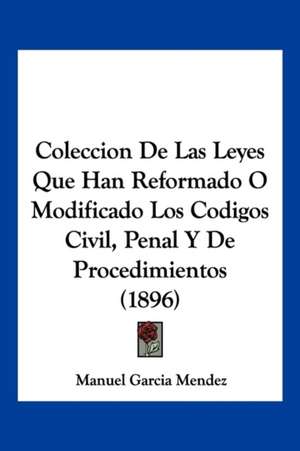 Coleccion De Las Leyes Que Han Reformado O Modificado Los Codigos Civil, Penal Y De Procedimientos (1896)

Manuel Garcia Mendez